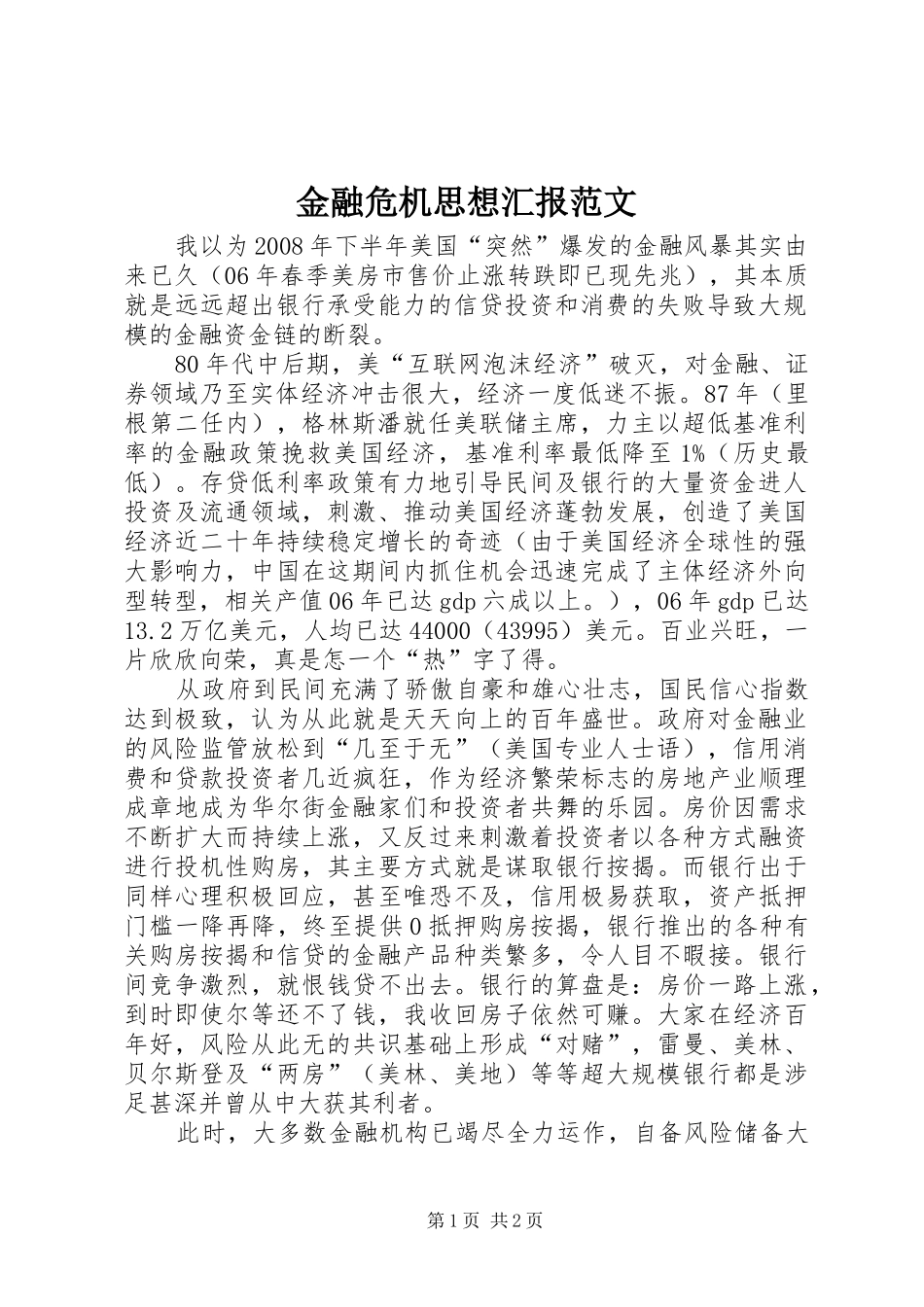 金融危机思想汇报范文

我以为2008年下半年美国“突然”爆发的金融风暴其实由来已久（06年春季美房市售价止涨转跌即已现先兆），其本质就是远远超出银行承受能力的信贷投资和消费的失败导致大规模的金融资金链的断裂。

80年代中后期，美“互联网泡沫经济”破灭，对金融、证券领域乃至实体经济冲击很大，经济一度低迷不振。87年（里根第二任内），格林斯潘就任美联储主席，力主以超低基准利率的金融政策挽救美国经济，基准利率最低降至1%（历史最低）。存贷低利率政策有力地引导民间及银行的大量资金进人投资及流通领域，刺激、推动美国经济蓬勃发展，创造了美国经济近二十年持续稳定增长的奇迹（由于美国经济全球性的强大影响力，中国在这期间内抓住机会迅速完成了主体经济外向型转型，相关产值06年已达gdp六成以上。），06年gdp已达13.2万亿美元，人均已达44000（43995）美元。百业兴旺，一片欣欣向荣，真是怎一个“热”字了得。

从政府到民间充满了骄傲自豪和雄心壮志，国民信心指数达到极致，认为从此就是天天向上的百年盛世。政府对金融业的风险监管放松到“几至于无”（美国专业人士语），信用消费和贷款投资者几近疯狂，作为经济繁荣标志的房地产业顺理成章地成为华尔街金融家们和投资者共舞的乐园。房价因需求不断扩大而持续上涨，又反过来刺激着投资者以各种方式融资进行投机性购房，其主要方式就是谋取银行按揭。而银行出于同样心理积极回应，甚至唯恐不及，信用极易获取，资产抵押门槛一降再降，终至提供0抵押购房按揭，银行推出的各种有关购房按揭和信贷的金融产品种类繁多，令人目不暇接。银行间竞争激烈，就恨钱贷不出去。银行的算盘是：房价一路上涨，到时即使尔等还不了钱，我收回房子依然可赚。大家在经济百年好，风险从此无的共识基础上形成“对赌”，雷曼、美林、贝尔斯登及“两房”（美林、美地）等等超大规模银行都是涉足甚深并曾从中大获其利者。

此时，大多数金融机构已竭尽全力运作，自备风险储备大

第1页 共2页